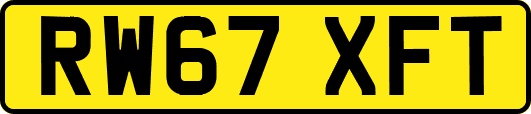 RW67 XFT